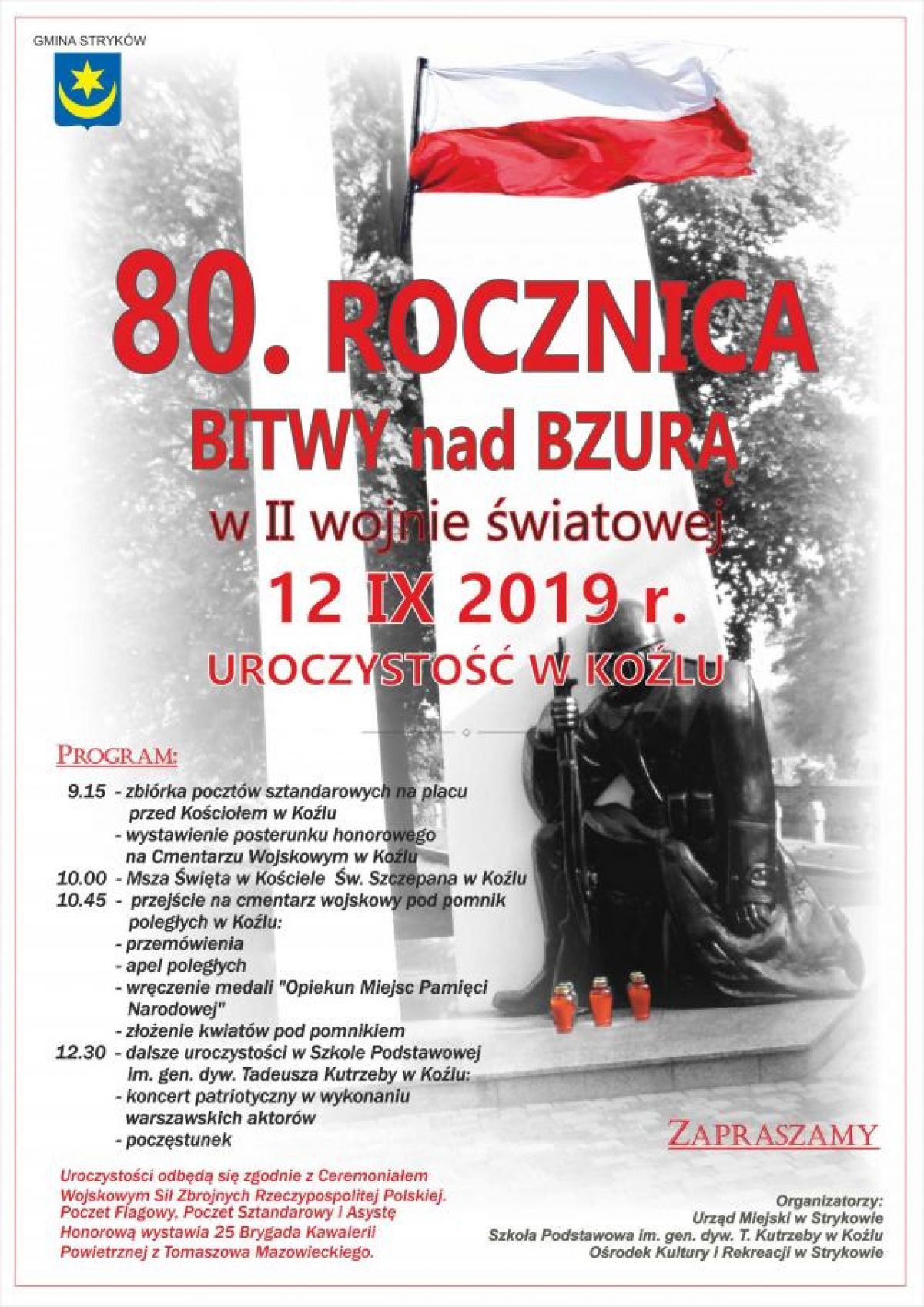 GMINA STRYKÓW

80. ROCZNICA
BITWY nad BZURĄ
w II wojnie światowej
12 IX 2019 r.
UROCZYSTOŚĆ W KOŹLU

PROGRAM:

9.15 - zbiórka pocztów sztandarowych na placu przed Kościołem w Koźlu
- wystawienie posterunku honorowego na Cmentarzu Wojskowym w Koźlu
10.00 - Msza Święta w Kościele Św. Szczepana w Koźlu
10.45 - przejście na cmentarz wojskowy pod pomnik poległych w Koźlu:
- przemówienia
- apel poległych
- wręczenie medali "Opiekun Miejsc Pamięci Narodowej"
- złożenie kwiatów pod pomnikiem
12.30 - dalsze uroczystości w Szkole Podstawowej im. gen. dyw. Tadeusza Kutrzeby w Koźlu:
- koncert patriotyczny w wykonaniu warszawskich aktorów
- poczęstunek

ZAPRASZAMY

Uroczystości odbędą się zgodnie z Ceremoniałem Wojskowym Sił Zbrojnych Rzeczypospolitej Polskiej. Poczet Flagowy, Poczet Sztandarowy i Asystę Honorową wystawia 25 Brygada Kawalerii Powietrznej z Tomaszowa Mazowieckiego.

Organizatorzy:
Urząd Miejski w Strykowie
Szkoła Podstawowa im. gen. dyw. T. Kutrzeby w Koźlu
Ośrodek Kultury i Rekreacji w Strykowie